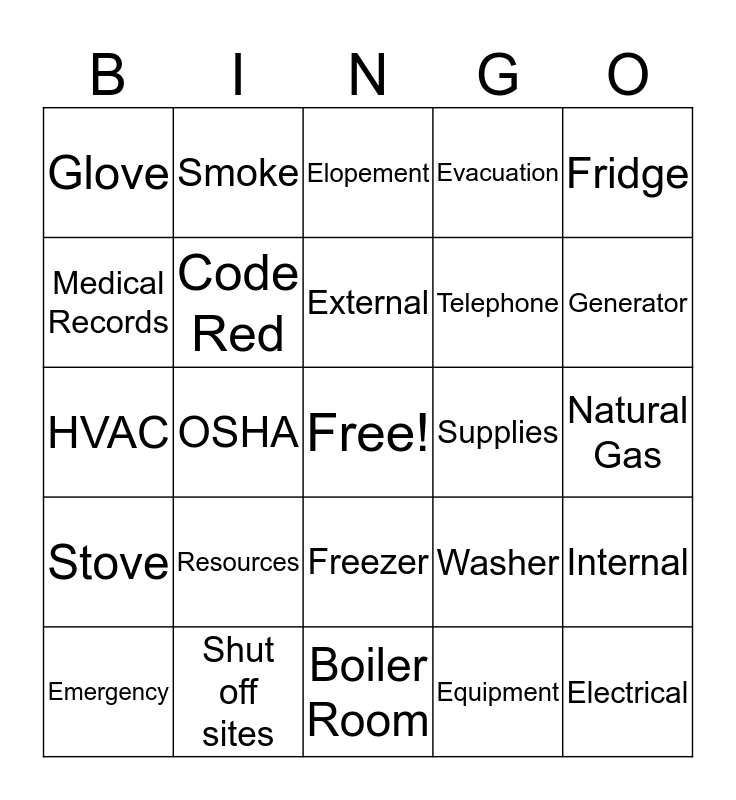 | B | I | N | G | O |
|---|---|---|---|---|
| Glove | Smoke | Elopement | Evacuation | Fridge |
| Medical Records | Code Red | External | Telephone | Generator |
| HVAC | OSHA | Free! | Supplies | Natural Gas |
| Stove | Resources | Freezer | Washer | Internal |
| Emergency | Shut off sites | Boiler Room | Equipment | Electrical |